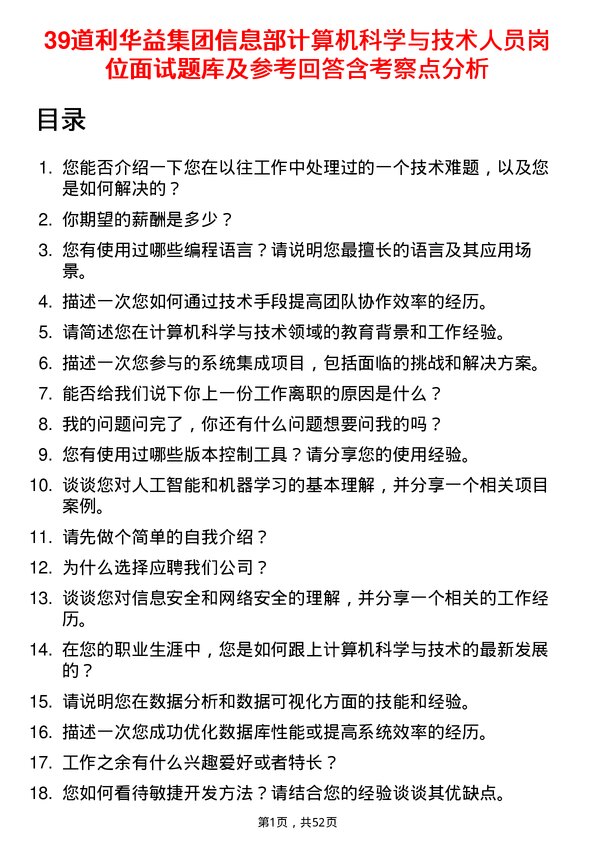 39道利华益集团信息部计算机科学与技术人员岗位面试题库及参考回答含考察点分析

目录

1. 您能否介绍一下您在以往工作中处理过的一个技术难题，以及您是如何解决的？
2. 你期望的薪酬是多少？
3. 您有使用过哪些编程语言？请说明您最擅长的语言及其应用场景。
4. 描述一次您如何通过技术手段提高团队协作效率的经历。
5. 请简述您在计算机科学与技术领域的教育背景和工作经验。
6. 描述一次您参与的系统集成项目，包括面临的挑战和解决方案。
7. 能否给我们说下你上一份工作离职的原因是什么？
8. 我的问题问完了，你还有什么问题想要问我的吗？
9. 您有使用过哪些版本控制工具？请分享您的使用经验。
10. 谈谈您对人工智能和机器学习的基本理解，并分享一个相关项目案例。
11. 请先做个简单的自我介绍？
12. 为什么选择应聘我们公司？
13. 谈谈您对信息安全和网络安全的理解，并分享一个相关的工作经历。
14. 在您的职业生涯中，您是如何跟上计算机科学与技术的最新发展的？
15. 请说明您在数据分析和数据可视化方面的技能和经验。
16. 描述一次您成功优化数据库性能或提高系统效率的经历。
17. 工作之余有什么兴趣爱好或者特长？
18. 您如何看待敏捷开发方法？请结合您的经验谈谈其优缺点。

第1页，共52页